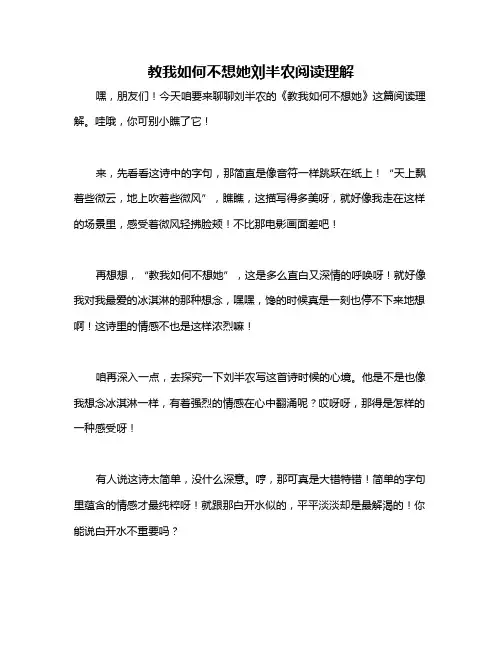 教我如何不想她刘半农阅读理解

嘿，朋友们！今天咱要来聊聊刘半农的《教我如何不想她》这篇阅读理解。哇哦，你可别小瞧了它！

来，先看看这诗中的字句，那简直是像音符一样跳跃在纸上！“天上飘着些微云，地上吹着些微风”，瞧瞧，这描写得多美呀，就好像我走在这样的场景里，感受着微风轻拂脸颊！不比那电影画面差吧！

再想想，“教我如何不想她”，这是多么直白又深情的呼唤呀！就好像我对我最爱的冰淇淋的那种想念，嘿嘿，馋的时候真是一刻也停不下来地想啊！这诗里的情感不也是这样浓烈嘛！

咱再深入一点，去探究一下刘半农写这首诗时候的心境。他是不是也像我想念冰淇淋一样，有着强烈的情感在心中翻涌呢？哎呀呀，那得是怎样的一种感受呀！

有人说这诗太简单，没什么深意。哼，那可真是大错特错！简单的字句里蕴含的情感才最纯粹呀！就跟那白开水似的，平平淡淡却是最解渴的！你能说白开水不重要吗？